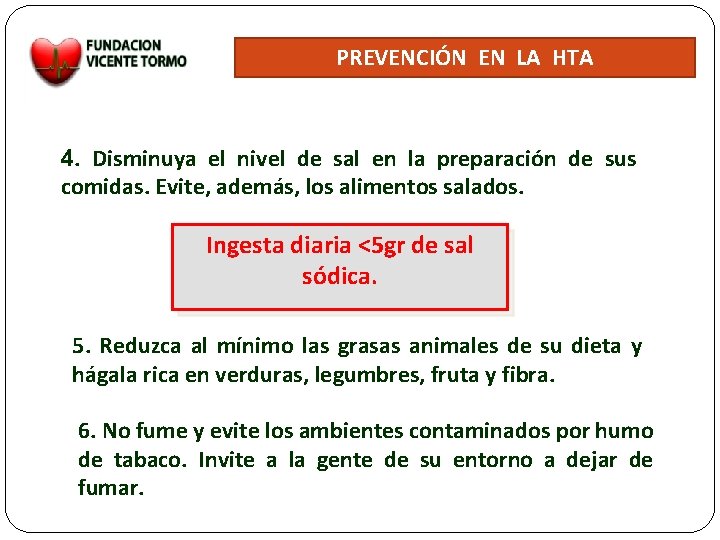 FUNDACION
VICENTE TORMO

PREVENCIÓN EN LA HTA

4. Disminuya el nivel de sal en la preparación de sus comidas. Evite, además, los alimentos salados.

Ingesta diaria <5gr de sal sódica.

5. Reduzca al mínimo las grasas animales de su dieta y hágala rica en verduras, legumbres, fruta y fibra.

6. No fume y evite los ambientes contaminados por humo de tabaco. Invite a la gente de su entorno a dejar de fumar.